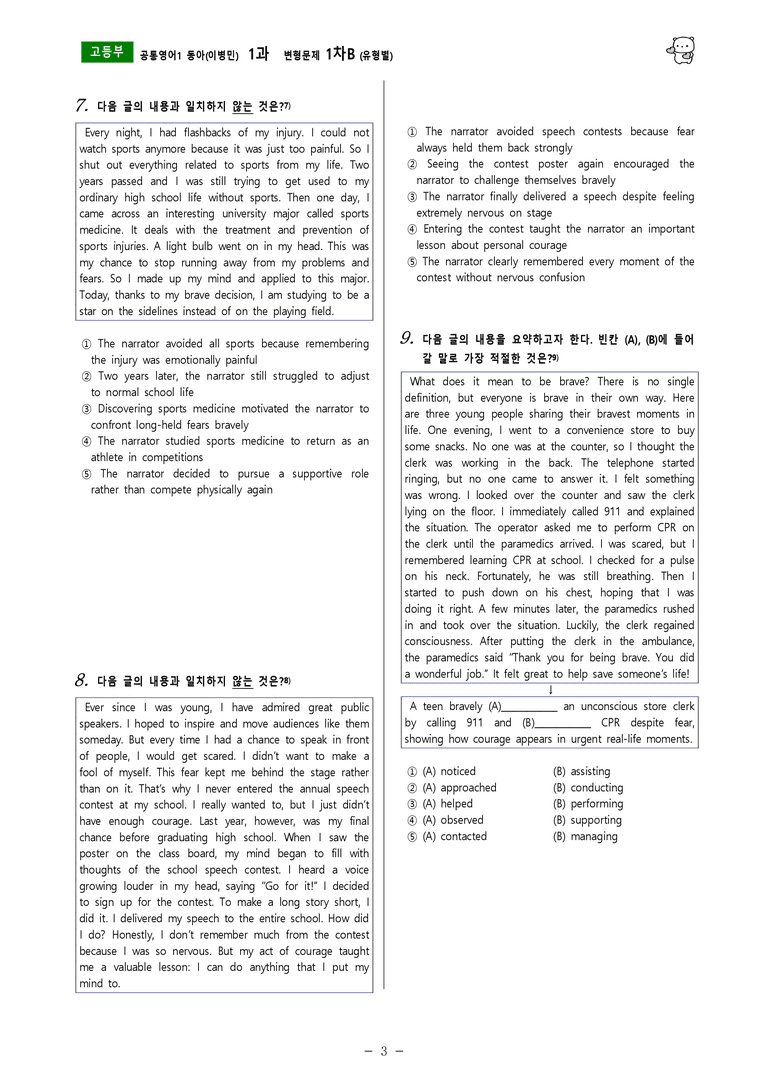 고등부 공통영어1 동아(이병민) 1과 변형문제 1차B (유형별)

7. 다음 글의 내용과 일치하지 않는 것은?$^{7)}$

Every night, I had flashbacks of my injury. I could not watch sports anymore because it was just too painful. So I shut out everything related to sports from my life. Two years passed and I was still trying to get used to my ordinary high school life without sports. Then one day, I came across an interesting university major called sports medicine. It deals with the treatment and prevention of sports injuries. A light bulb went on in my head. This was my chance to stop running away from my problems and fears. So I made up my mind and applied to this major. Today, thanks to my brave decision, I am studying to be a star on the sidelines instead of on the playing field.

① The narrator avoided all sports because remembering the injury was emotionally painful
② Two years later, the narrator still struggled to adjust to normal school life
③ Discovering sports medicine motivated the narrator to confront long-held fears bravely
④ The narrator studied sports medicine to return as an athlete in competitions
⑤ The narrator decided to pursue a supportive role rather than compete physically again

8. 다음 글의 내용과 일치하지 않는 것은?$^{8)}$

Ever since I was young, I have admired great public speakers. I hoped to inspire and move audiences like them someday. But every time I had a chance to speak in front of people, I would get scared. I didn't want to make a fool of myself. This fear kept me behind the stage rather than on it. That's why I never entered the annual speech contest at my school. I really wanted to, but I just didn't have enough courage. Last year, however, was my final chance before graduating high school. When I saw the poster on the class board, my mind began to fill with thoughts of the school speech contest. I heard a voice growing louder in my head, saying "Go for it!" I decided to sign up for the contest. To make a long story short, I did it. I delivered my speech to the entire school. How did I do? Honestly, I don't remember much from the contest because I was so nervous. But my act of courage taught me a valuable lesson: I can do anything that I put my mind to.

① The narrator avoided speech contests because fear always held them back strongly
② Seeing the contest poster again encouraged the narrator to challenge themselves bravely
③ The narrator finally delivered a speech despite feeling extremely nervous on stage
④ Entering the contest taught the narrator an important lesson about personal courage
⑤ The narrator clearly remembered every moment of the contest without nervous confusion

9. 다음 글의 내용을 요약하고자 한다. 빈칸 (A), (B)에 들어갈 말로 가장 적절한 것은?$^{9)}$

What does it mean to be brave? There is no single definition, but everyone is brave in their own way. Here are three young people sharing their bravest moments in life. One evening, I went to a convenience store to buy some snacks. No one was at the counter, so I thought the clerk was working in the back. The telephone started ringing, but no one came to answer it. I felt something was wrong. I looked over the counter and saw the clerk lying on the floor. I immediately called 911 and explained the situation. The operator asked me to perform CPR on the clerk until the paramedics arrived. I was scared, but I remembered learning CPR at school. I checked for a pulse on his neck. Fortunately, he was still breathing. Then I started to push down on his chest, hoping that I was doing it right. A few minutes later, the paramedics rushed in and took over the situation. Luckily, the clerk regained consciousness. After putting the clerk in the ambulance, the paramedics said "Thank you for being brave. You did a wonderful job." It felt great to help save someone's life!

↓

A teen bravely (A)____ an unconscious store clerk by calling 911 and (B)____ CPR despite fear, showing how courage appears in urgent real-life moments.

① (A) noticed (B) assisting
② (A) approached (B) conducting
③ (A) helped (B) performing
④ (A) observed (B) supporting
⑤ (A) contacted (B) managing

- 3 -